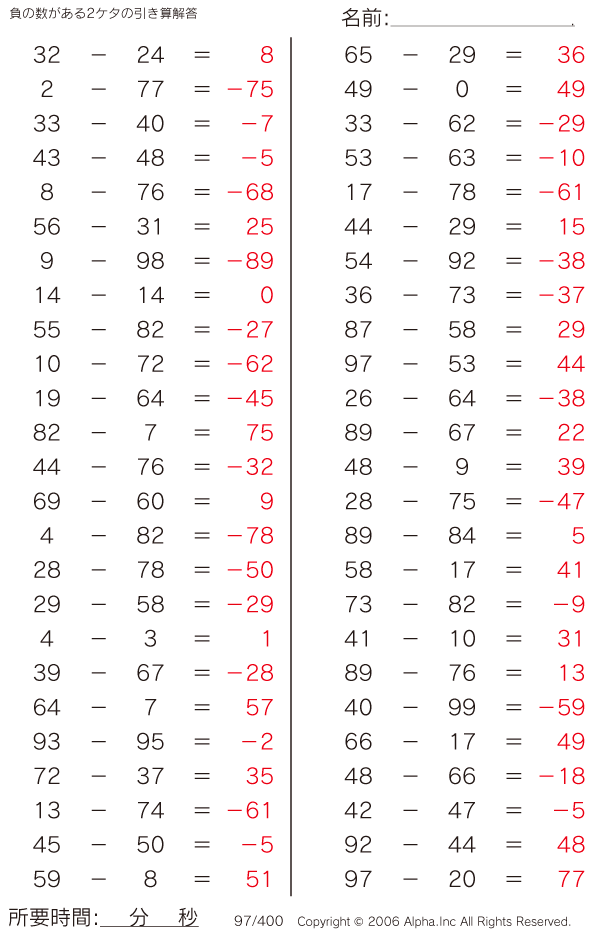 負の数がある2ケタの引き算解答

名前:

$32 - 24 = 8$
$2 - 77 = -75$
$33 - 40 = -7$
$43 - 48 = -5$
$8 - 76 = -68$
$56 - 31 = 25$
$9 - 98 = -89$
$14 - 14 = 0$
$55 - 82 = -27$
$10 - 72 = -62$
$19 - 64 = -45$
$82 - 7 = 75$
$44 - 76 = -32$
$69 - 60 = 9$
$4 - 82 = -78$
$28 - 78 = -50$
$29 - 58 = -29$
$4 - 3 = 1$
$39 - 67 = -28$
$64 - 7 = 57$
$93 - 95 = -2$
$72 - 37 = 35$
$13 - 74 = -61$
$45 - 50 = -5$
$59 - 8 = 51$

$65 - 29 = 36$
$49 - 0 = 49$
$33 - 62 = -29$
$53 - 63 = -10$
$17 - 78 = -61$
$44 - 29 = 15$
$54 - 92 = -38$
$36 - 73 = -37$
$87 - 58 = 29$
$97 - 53 = 44$
$26 - 64 = -38$
$89 - 67 = 22$
$48 - 9 = 39$
$28 - 75 = -47$
$89 - 84 = 5$
$58 - 17 = 41$
$73 - 82 = -9$
$41 - 10 = 31$
$89 - 76 = 13$
$40 - 99 = -59$
$66 - 17 = 49$
$48 - 66 = -18$
$42 - 47 = -5$
$92 - 44 = 48$
$97 - 20 = 77$

所要時間: 分 秒 97/400 Copyright © 2006 Alpha.Inc All Rights Reserved.